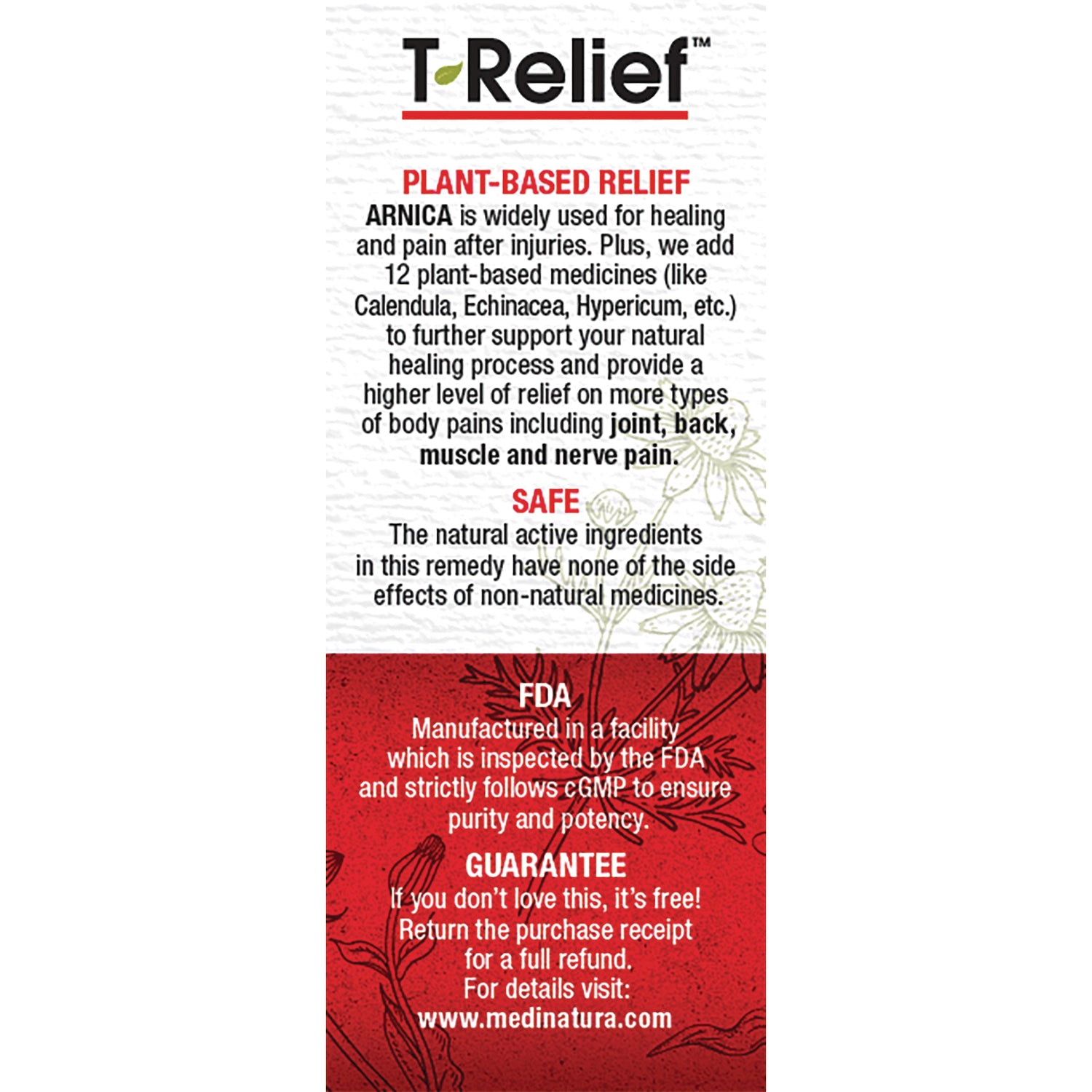 T-Relief™

PLANT-BASED RELIEF
ARNICA is widely used for healing and pain after injuries. Plus, we add 12 plant-based medicines (like Calendula, Echinacea, Hypericum, etc.) to further support your natural healing process and provide a higher level of relief on more types of body pains including joint, back, muscle and nerve pain.

SAFE
The natural active ingredients in this remedy have none of the side effects of non-natural medicines.

FDA
Manufactured in a facility which is inspected by the FDA and strictly follows cGMP to ensure purity and potency.

GUARANTEE
If you don't love this, it's free! Return the purchase receipt for a full refund. For details visit: www.medinatura.com